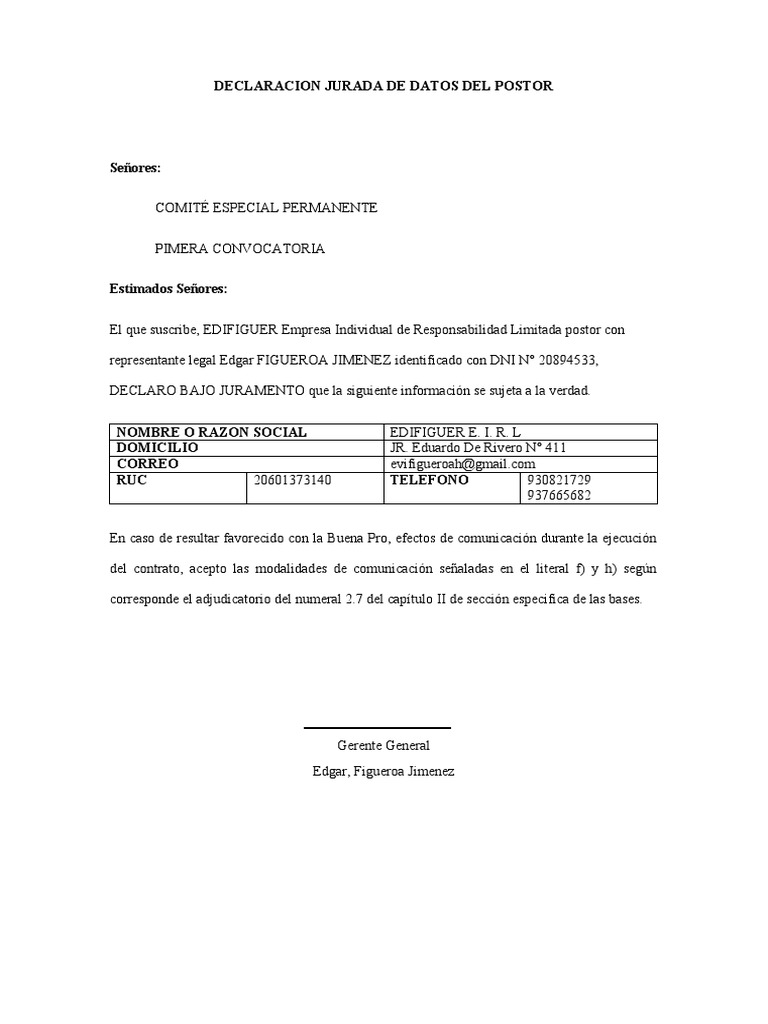 DECLARACION JURADA DE DATOS DEL POSTOR

Señores:

COMITÉ ESPECIAL PERMANENTE

PIMERA CONVOCATORIA

Estimados Señores:

El que suscribe, EDIFIGUER Empresa Individual de Responsabilidad Limitada postor con representante legal Edgar FIGUEROA JIMENEZ identificado con DNI N° 20894533, DECLARO BAJO JURAMENTO que la siguiente información se sujeta a la verdad.

| NOMBRE O RAZON SOCIAL | | EDIFIGUER E. I. R. L | |
|---|---|---|---|
| DOMICILIO | | JR. Eduardo De Rivero N° 411 | |
| CORREO | | evifigueroah@gmail.com | |
| RUC | 20601373140 | TELEFONO | 930821729 937665682 |

En caso de resultar favorecido con la Buena Pro, efectos de comunicación durante la ejecución del contrato, acepto las modalidades de comunicación señaladas en el literal f) y h) según corresponde el adjudicatorio del numeral 2.7 del capítulo II de sección especifica de las bases.

Gerente General

Edgar, Figueroa Jimenez